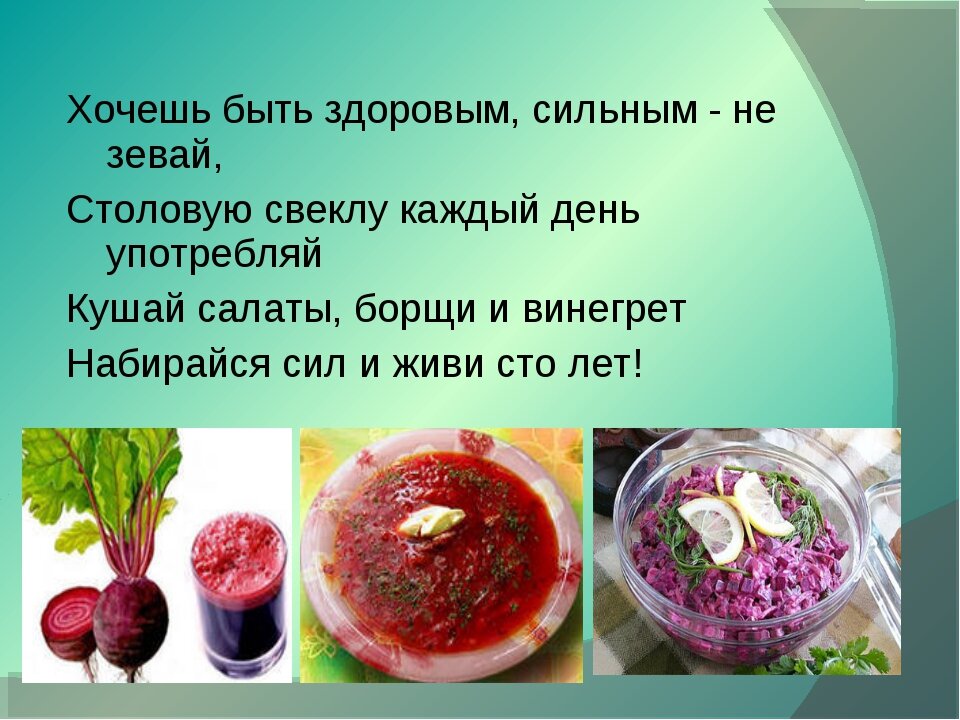 Хочешь быть здоровым, сильным - не зевай,

Столовую свеклу каждый день употребляй

Кушай салаты, борщи и винегрет

Набирайся сил и живи сто лет!